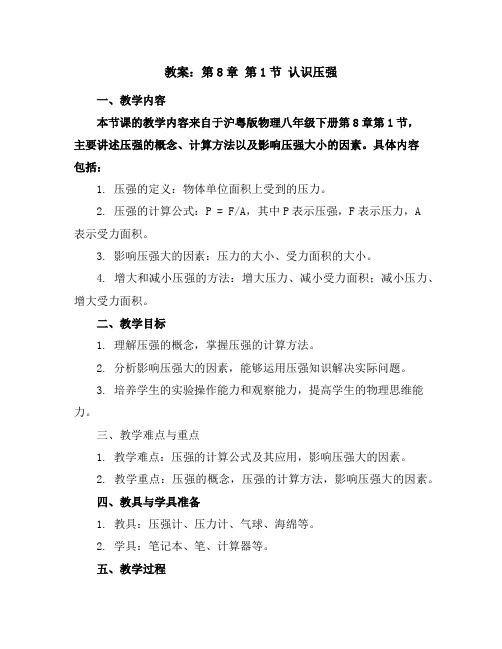 教案：第 8 章 第 1 节 认识压强

一、教学内容

本节课的教学内容来自于沪粤版物理八年级下册第 8 章第 1 节，主要讲述压强的概念、计算方法以及影响压强大小的因素。具体内容包括：

1. 压强的定义：物体单位面积上受到的压力。

2. 压强的计算公式：P = F/A，其中 P 表示压强，F 表示压力，A 表示受力面积。

3. 影响压强大的因素：压力的大小、受力面积的大小。

4. 增大和减小压强的方法：增大压力、减小受力面积；减小压力、增大受力面积。

二、教学目标

1. 理解压强的概念，掌握压强的计算方法。

2. 分析影响压强大的因素，能够运用压强知识解决实际问题。

3. 培养学生的实验操作能力和观察能力，提高学生的物理思维能力。

三、教学难点与重点

1. 教学难点：压强的计算公式及其应用，影响压强大的因素。

2. 教学重点：压强的概念，压强的计算方法，影响压强大的因素。

四、教具与学具准备

1. 教具：压强计、压力计、气球、海绵等。

2. 学具：笔记本、笔、计算器等。

五、教学过程